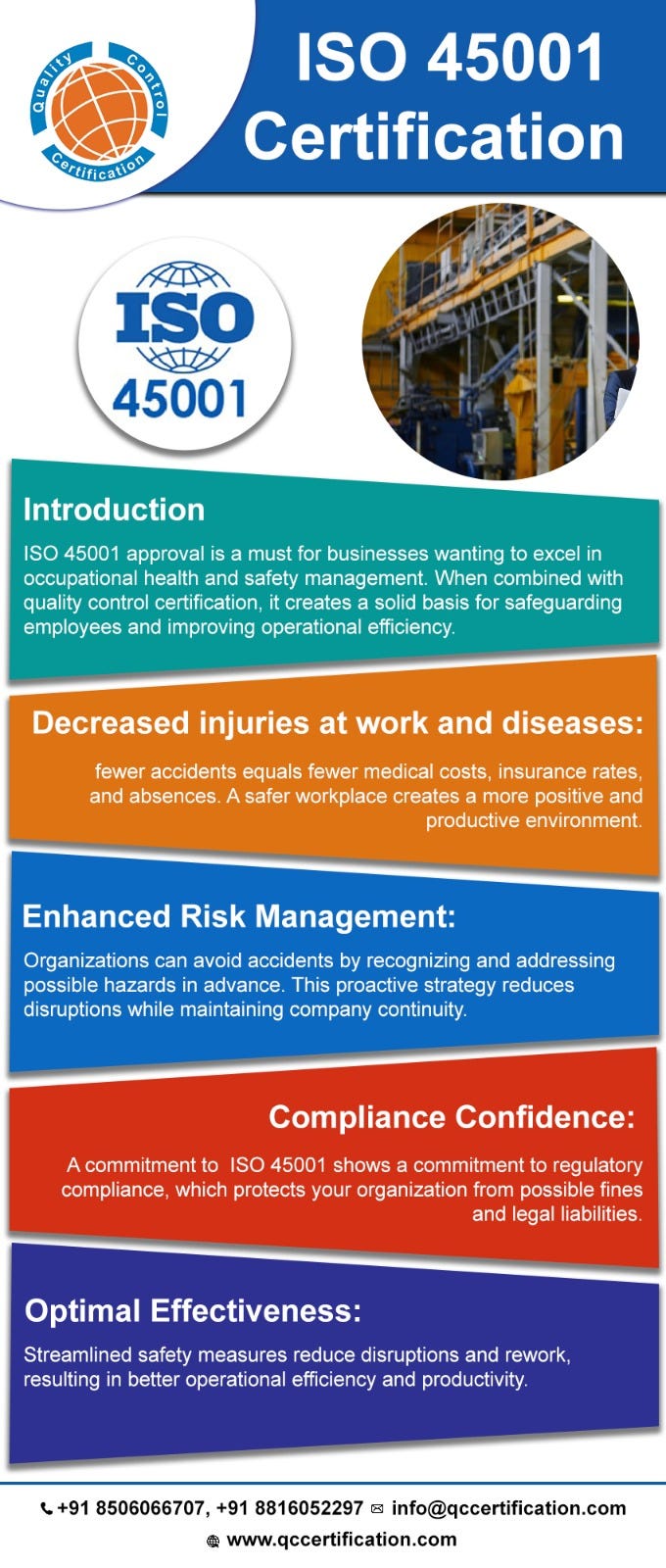 Quality Control Certification

ISO 45001 Certification

ISO 45001

Introduction

ISO 45001 approval is a must for businesses wanting to excel in occupational health and safety management. When combined with quality control certification, it creates a solid basis for safeguarding employees and improving operational efficiency.

Decreased injuries at work and diseases:

fewer accidents equals fewer medical costs, insurance rates, and absences. A safer workplace creates a more positive and productive environment.

Enhanced Risk Management:

Organizations can avoid accidents by recognizing and addressing possible hazards in advance. This proactive strategy reduces disruptions while maintaining company continuity.

Compliance Confidence:

A commitment to ISO 45001 shows a commitment to regulatory compliance, which protects your organization from possible fines and legal liabilities.

Optimal Effectiveness:

Streamlined safety measures reduce disruptions and rework, resulting in better operational efficiency and productivity.

+91 8506066707, +91 8816052297 info@qccertification.com
www.qccertification.com